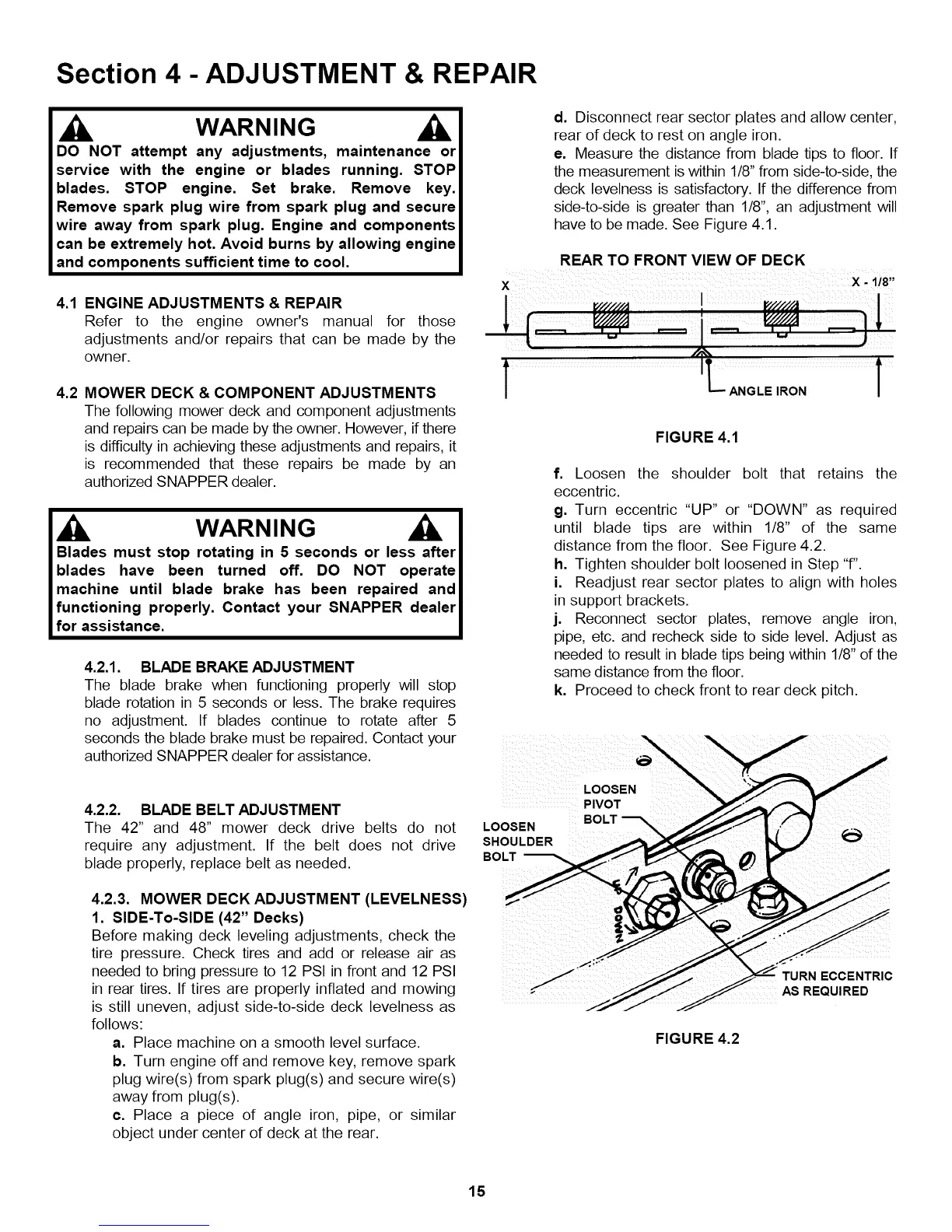 Section 4 - ADJUSTMENT & REPAIR

WARNING

DO NOT attempt any adjustments, maintenance or service with the engine or blades running. STOP blades. STOP engine. Set brake. Remove key. Remove spark plug wire from spark plug and secure wire away from spark plug. Engine and components can be extremely hot. Avoid burns by allowing engine and components sufficient time to cool.

4.1 ENGINE ADJUSTMENTS & REPAIR
Refer to the engine owner's manual for those adjustments and/or repairs that can be made by the owner.

4.2 MOWER DECK & COMPONENT ADJUSTMENTS
The following mower deck and component adjustments and repairs can be made by the owner. However, if there is difficulty in achieving these adjustments and repairs, it is recommended that these repairs be made by an authorized SNAPPER dealer.

WARNING

Blades must stop rotating in 5 seconds or less after blades have been turned off. DO NOT operate machine until blade brake has been repaired and functioning properly. Contact your SNAPPER dealer for assistance.

4.2.1. BLADE BRAKE ADJUSTMENT
The blade brake when functioning properly will stop blade rotation in 5 seconds or less. The brake requires no adjustment. If blades continue to rotate after 5 seconds the blade brake must be repaired. Contact your authorized SNAPPER dealer for assistance.

4.2.2. BLADE BELT ADJUSTMENT
The 42" and 48" mower deck drive belts do not require any adjustment. If the belt does not drive blade properly, replace belt as needed.

4.2.3. MOWER DECK ADJUSTMENT (LEVELNESS)
1. SIDE-To-SIDE (42" Decks)
Before making deck leveling adjustments, check the tire pressure. Check tires and add or release air as needed to bring pressure to 12 PSI in front and 12 PSI in rear tires. If tires are properly inflated and mowing is still uneven, adjust side-to-side deck levelness as follows:
a. Place machine on a smooth level surface.
b. Turn engine off and remove key, remove spark plug wire(s) from spark plug(s) and secure wire(s) away from plug(s).
c. Place a piece of angle iron, pipe, or similar object under center of deck at the rear.

d. Disconnect rear sector plates and allow center, rear of deck to rest on angle iron.
e. Measure the distance from blade tips to floor. If the measurement is within 1/8" from side-to-side, the deck levelness is satisfactory. If the difference from side-to-side is greater than 1/8", an adjustment will have to be made. See Figure 4.1.

REAR TO FRONT VIEW OF DECK
X
X - 1/8"
ANGLE IRON

FIGURE 4.1

f. Loosen the shoulder bolt that retains the eccentric.
g. Turn eccentric "UP" or "DOWN" as required until blade tips are within 1/8" of the same distance from the floor. See Figure 4.2.
h. Tighten shoulder bolt loosened in Step "f".
i. Readjust rear sector plates to align with holes in support brackets.
j. Reconnect sector plates, remove angle iron, pipe, etc. and recheck side to side level. Adjust as needed to result in blade tips being within 1/8" of the same distance from the floor.
k. Proceed to check front to rear deck pitch.

LOOSEN PIVOT BOLT
LOOSEN SHOULDER BOLT
UP
DOWN
TURN ECCENTRIC AS REQUIRED

FIGURE 4.2

15